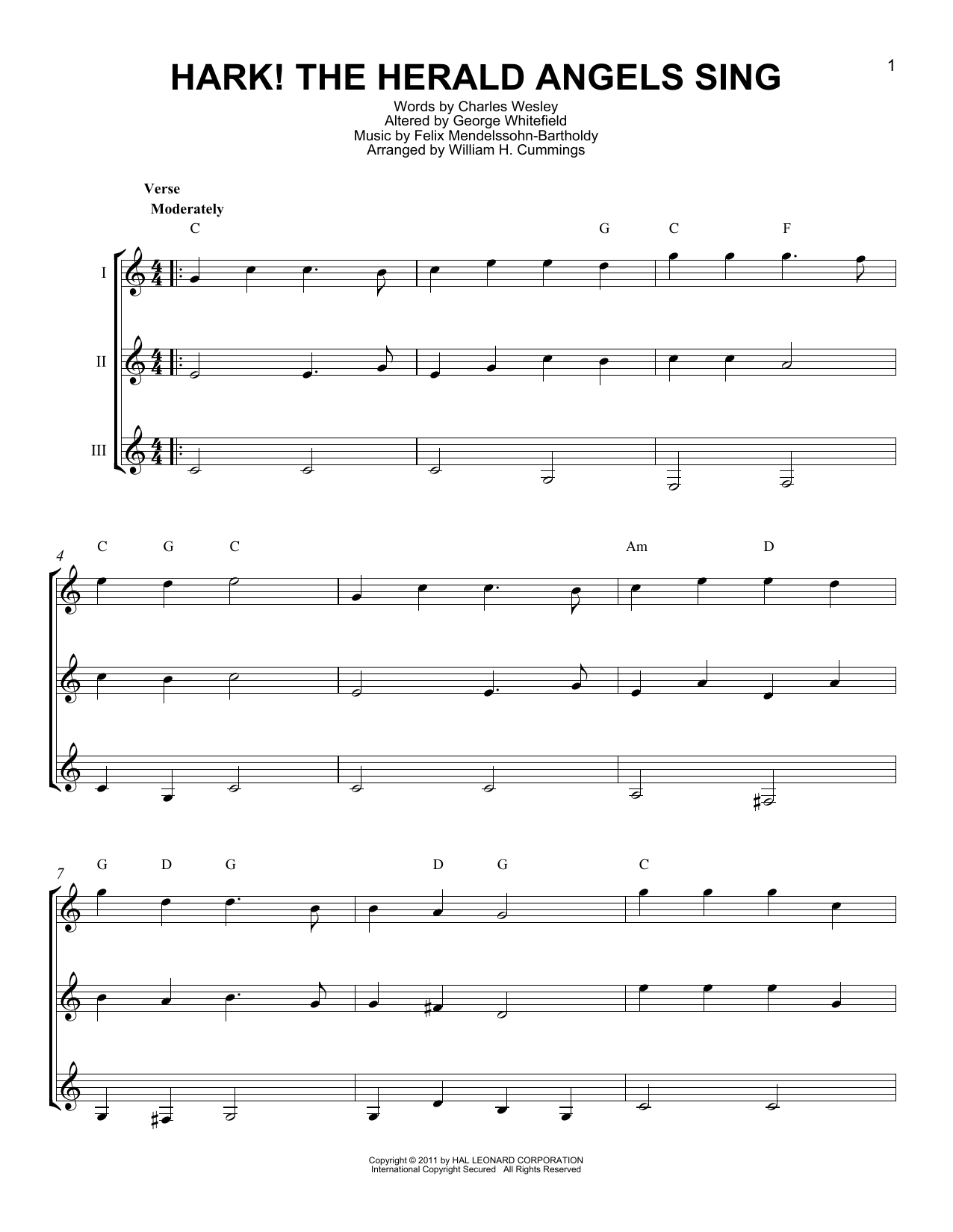 1

HARK! THE HERALD ANGELS SING

Words by Charles Wesley
Altered by George Whitefield
Music by Felix Mendelssohn-Bartholdy
Arranged by William H. Cummings

Verse
Moderately

C G C F

I

II

III

4

C G C Am D

7

G D G D G C

Copyright © 2011 by HAL LEONARD CORPORATION
International Copyright Secured All Rights Reserved